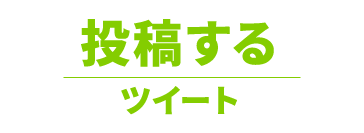 投稿する

ツイート